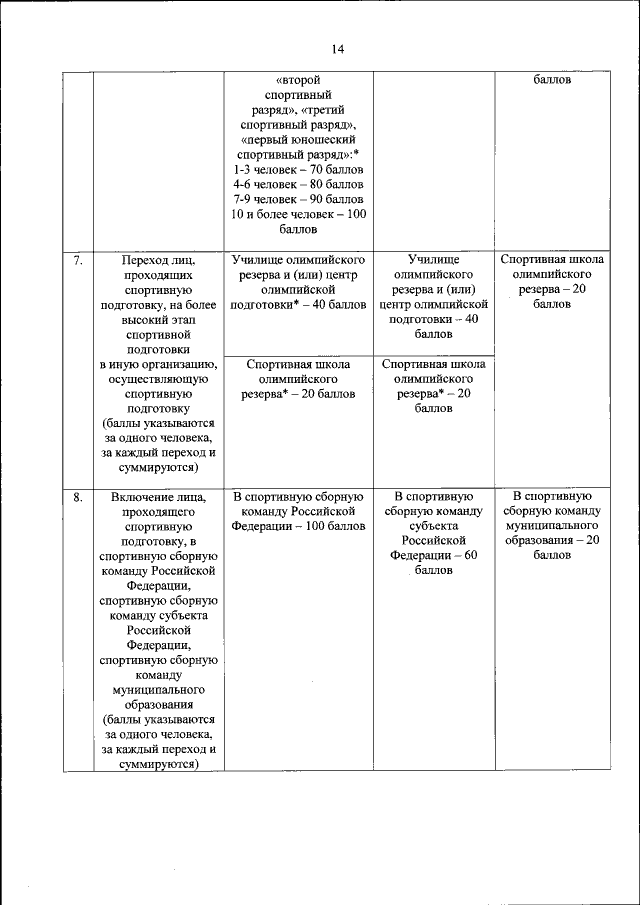 14

| | | | | |
|---|---|---|---|---|
| | | «второй спортивный разряд», «третий спортивный разряд», «первый юношеский спортивный разряд»:* 1-3 человек – 70 баллов 4-6 человек – 80 баллов 7-9 человек – 90 баллов 10 и более человек – 100 баллов | | баллов |
| 7. | Переход лиц, проходящих спортивную подготовку, на более высокий этап спортивной подготовки в иную организацию, осуществляющую спортивную подготовку (баллы указываются за одного человека, за каждый переход и суммируются) | Училище олимпийского резерва и (или) центр олимпийской подготовки* – 40 баллов | Училище олимпийского резерва и (или) центр олимпийской подготовки – 40 баллов | Спортивная школа олимпийского резерва – 20 баллов |
| | | Спортивная школа олимпийского резерва* – 20 баллов | Спортивная школа олимпийского резерва* – 20 баллов | |
| 8. | Включение лица, проходящего спортивную подготовку, в спортивную сборную команду Российской Федерации, спортивную сборную команду субъекта Российской Федерации, спортивную сборную команду муниципального образования (баллы указываются за одного человека, за каждый переход и суммируются) | В спортивную сборную команду Российской Федерации – 100 баллов | В спортивную сборную команду субъекта Российской Федерации – 60 баллов | В спортивную сборную команду муниципального образования – 20 баллов |